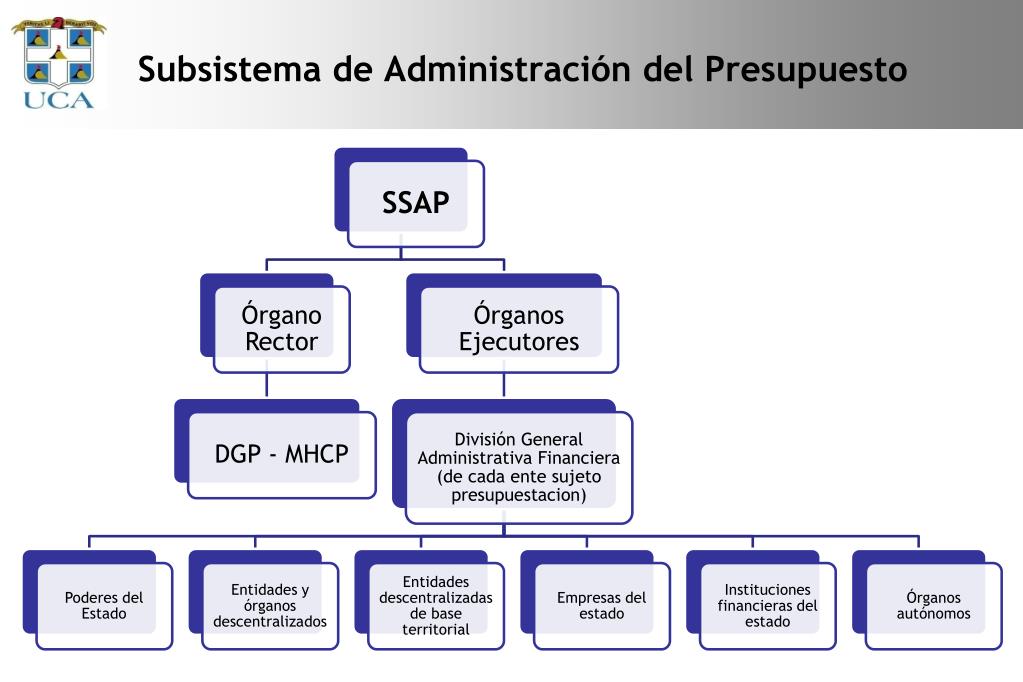 UCA

Subsistema de Administración del Presupuesto

SSAP

Órgano Rector

Órganos Ejecutores

DGP - MHCP

División General Administrativa Financiera (de cada ente sujeto presupuestacion)

Poderes del Estado

Entidades y órganos descentralizados

Entidades descentralizadas de base territorial

Empresas del estado

Instituciones financieras del estado

Órganos autónomos